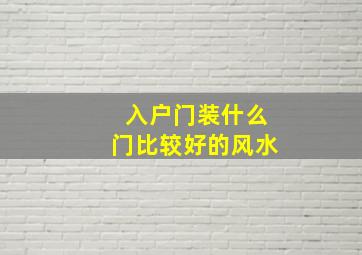 入户门装什么
门比较好的风水